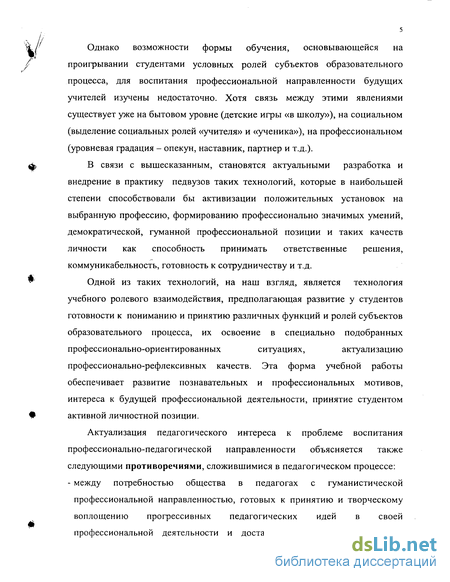 5

Однако возможности формы обучения, основывающейся на проигрывании студентами условных ролей субъектов образовательного процесса, для воспитания профессиональной направленности будущих учителей изучены недостаточно. Хотя связь между этими явлениями существует уже на бытовом уровне (детские игры «в школу»), на социальном (выделение социальных ролей «учителя» и «ученика»), на профессиональном (уровневая градация – опекун, наставник, партнер и т.д.).

В связи с вышесказанным, становятся актуальными разработка и внедрение в практику педвузов таких технологий, которые в наибольшей степени способствовали бы активизации положительных установок на выбранную профессию, формированию профессионально значимых умений, демократической, гуманной профессиональной позиции и таких качеств личности как способность принимать ответственные решения, коммуникабельность, готовность к сотрудничеству и т.д.

Одной из таких технологий, на наш взгляд, является технология учебного ролевого взаимодействия, предполагающая развитие у студентов готовности к пониманию и принятию различных функций и ролей субъектов образовательного процесса, их освоение в специально подобранных профессионально-ориентированных ситуациях, актуализацию профессионально-рефлексивных качеств. Эта форма учебной работы обеспечивает развитие познавательных и профессиональных мотивов, интереса к будущей профессиональной деятельности, принятие студентом активной личностной позиции.

Актуализация педагогического интереса к проблеме воспитания профессионально-педагогической направленности объясняется также следующими **противоречиями**, сложившимися в педагогическом процессе:

- между потребностью общества в педагогах с гуманистической профессиональной направленностью, готовых к принятию и творческому воплощению прогрессивных педагогических идей в своей профессиональной деятельности и доста

dsLib.net
библиотека диссертаций